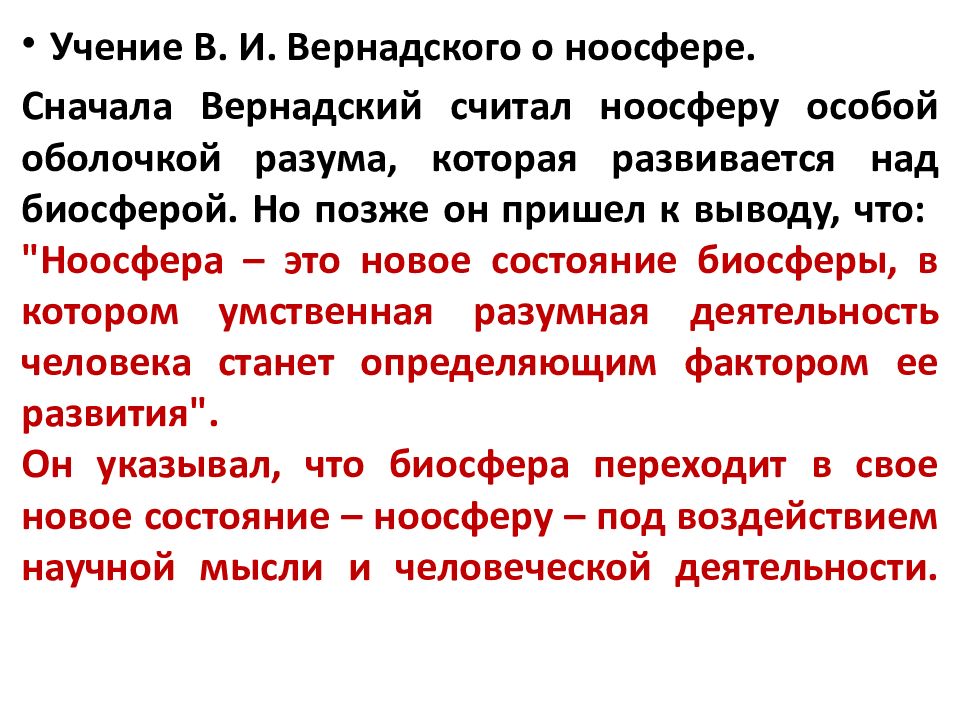 • Учение В. И. Вернадского о ноосфере.

Сначала Вернадский считал ноосферу особой оболочкой разума, которая развивается над биосферой. Но позже он пришел к выводу, что:
"Ноосфера – это новое состояние биосферы, в котором умственная разумная деятельность человека станет определяющим фактором ее развития".
Он указывал, что биосфера переходит в свое новое состояние – ноосферу – под воздействием научной мысли и человеческой деятельности.